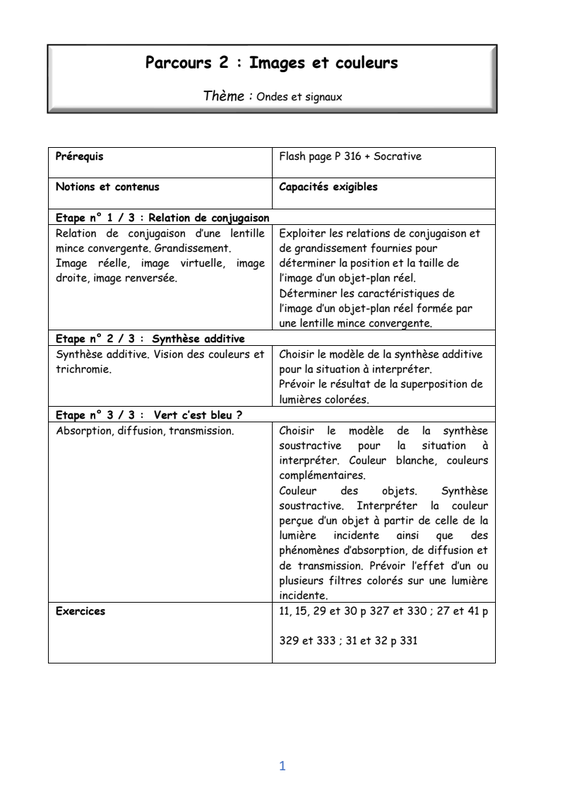 Parcours 2 : Images et couleurs

Thème : Ondes et signaux

| Prérequis | Flash page P 316 + Socrative |
|---|---|
| Notions et contenus | Capacités exigibles |
| Etape n° 1 / 3 : Relation de conjugaison | |
| Relation de conjugaison d'une lentille mince convergente. Grandissement. Image réelle, image virtuelle, image droite, image renversée. | Exploiter les relations de conjugaison et de grandissement fournies pour déterminer la position et la taille de l'image d'un objet-plan réel. Déterminer les caractéristiques de l'image d'un objet-plan réel formée par une lentille mince convergente. |
| Etape n° 2 / 3 : Synthèse additive | |
| Synthèse additive. Vision des couleurs et trichromie. | Choisir le modèle de la synthèse additive pour la situation à interpréter. Prévoir le résultat de la superposition de lumières colorées. |
| Etape n° 3 / 3 : Vert c'est bleu ? | |
| Absorption, diffusion, transmission. | Choisir le modèle de la synthèse soustractive pour la situation à interpréter. Couleur blanche, couleurs complémentaires. Couleur des objets. Synthèse soustractive. Interpréter la couleur perçue d'un objet à partir de celle de la lumière incidente ainsi que des phénomènes d'absorption, de diffusion et de transmission. Prévoir l'effet d'un ou plusieurs filtres colorés sur une lumière incidente. |
| Exercices | 11, 15, 29 et 30 p 327 et 330 ; 27 et 41 p 329 et 333 ; 31 et 32 p 331 |

1